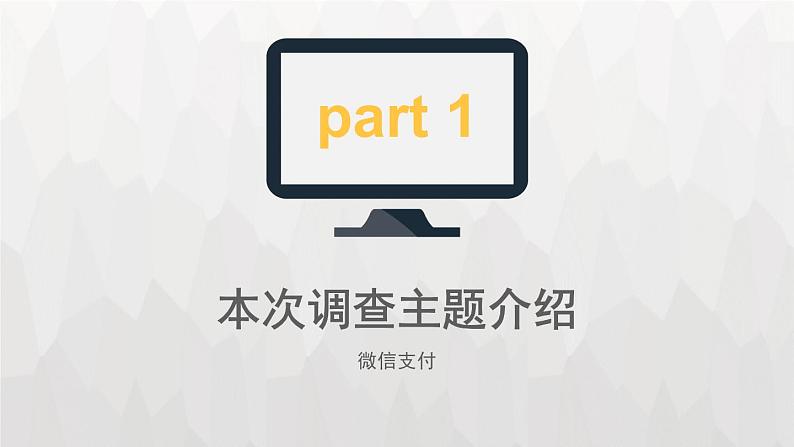 part 1

本次调查主题介绍

微信支付